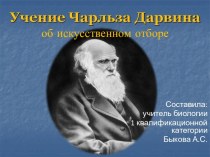 Учение Чарльза Дарвина
об искусственном отборе

Составила:
учитель биологии
1 квалификационной
категории
Быкова А.С.